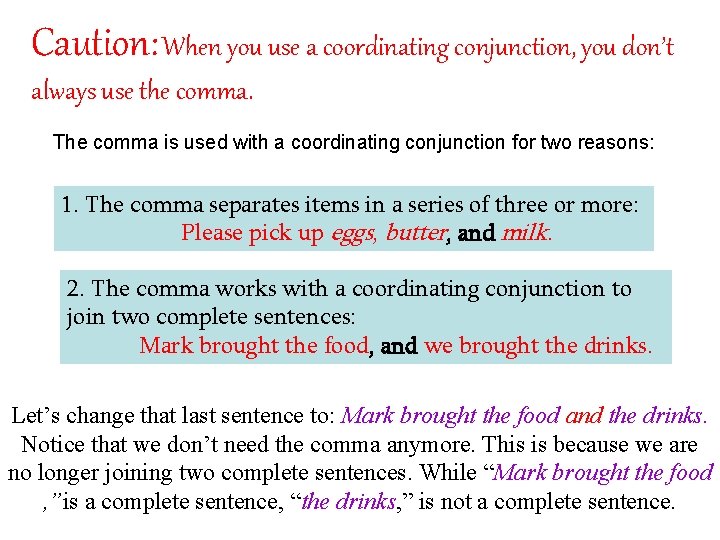 Caution: When you use a coordinating conjunction, you don't always use the comma.

The comma is used with a coordinating conjunction for two reasons:

1. The comma separates items in a series of three or more:
Please pick up eggs, butter, and milk.

2. The comma works with a coordinating conjunction to join two complete sentences:
Mark brought the food, and we brought the drinks.

Let's change that last sentence to: Mark brought the food and the drinks. Notice that we don't need the comma anymore. This is because we are no longer joining two complete sentences. While "Mark brought the food ," is a complete sentence, "the drinks," is not a complete sentence.